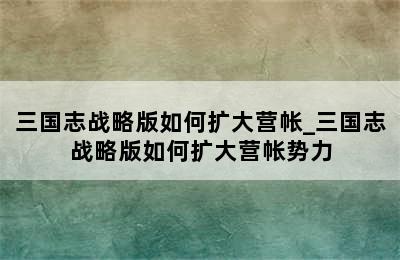 三国志战略版如何扩大营帐_三国志战略版如何扩大营帐势力